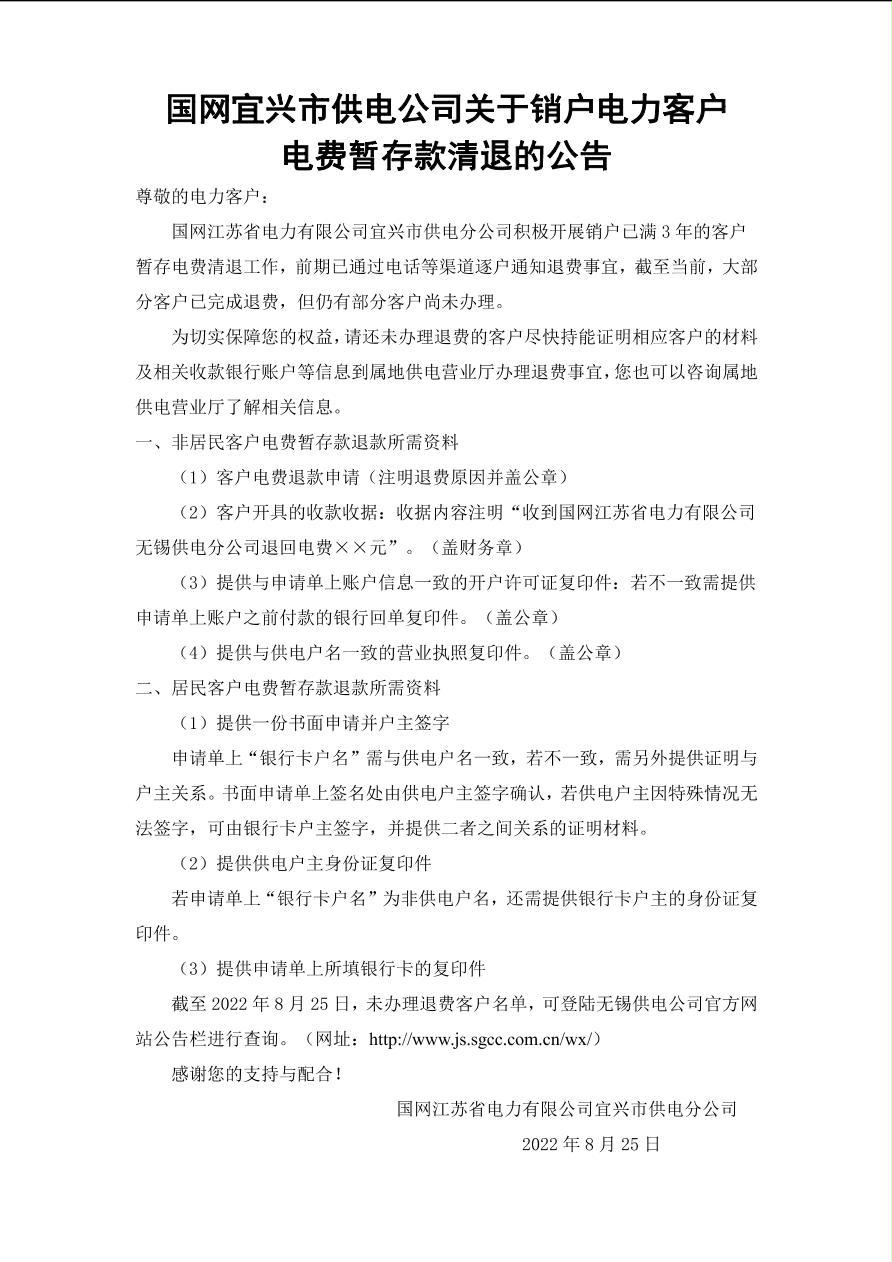 国网宜兴市供电公司关于销户电力客户电费暂存款清退的公告

尊敬的电力客户：

国网江苏省电力有限公司宜兴市供电分公司积极开展销户已满 3 年的客户暂存电费清退工作，前期已通过电话等渠道逐户通知退费事宜，截至当前，大部分客户已完成退费，但仍有部分客户尚未办理。

为切实保障您的权益，请还未办理退费的客户尽快持能证明相应客户的材料及相关收款银行账户等信息到属地供电营业厅办理退费事宜，您也可以咨询属地供电营业厅了解相关信息。

一、非居民客户电费暂存款退款所需资料

（1）客户电费退款申请（注明退费原因并盖公章）

（2）客户开具的收款收据：收据内容注明“收到国网江苏省电力有限公司无锡供电分公司退回电费××元”。（盖财务章）

（3）提供与申请单上账户信息一致的开户许可证复印件：若不一致需提供申请单上账户之前付款的银行回单复印件。（盖公章）

（4）提供与供电户名一致的营业执照复印件。（盖公章）

二、居民客户电费暂存款退款所需资料

（1）提供一份书面申请并户主签字

申请单上“银行卡户名”需与供电户名一致，若不一致，需另外提供证明与户主关系。书面申请单上签名处由供电户主签字确认，若供电户主因特殊情况无法签字，可由银行卡户主签字，并提供二者之间关系的证明材料。

（2）提供供电户主身份证复印件

若申请单上“银行卡户名”为非供电户名，还需提供银行卡户主的身份证复印件。

（3）提供申请单上所填银行卡的复印件

截至 2022 年 8 月 25 日，未办理退费客户名单，可登陆无锡供电公司官方网站公告栏进行查询。（网址：http://www.js.sgcc.com.cn/wx/）

感谢您的支持与配合！

国网江苏省电力有限公司宜兴市供电分公司

2022 年 8 月 25 日